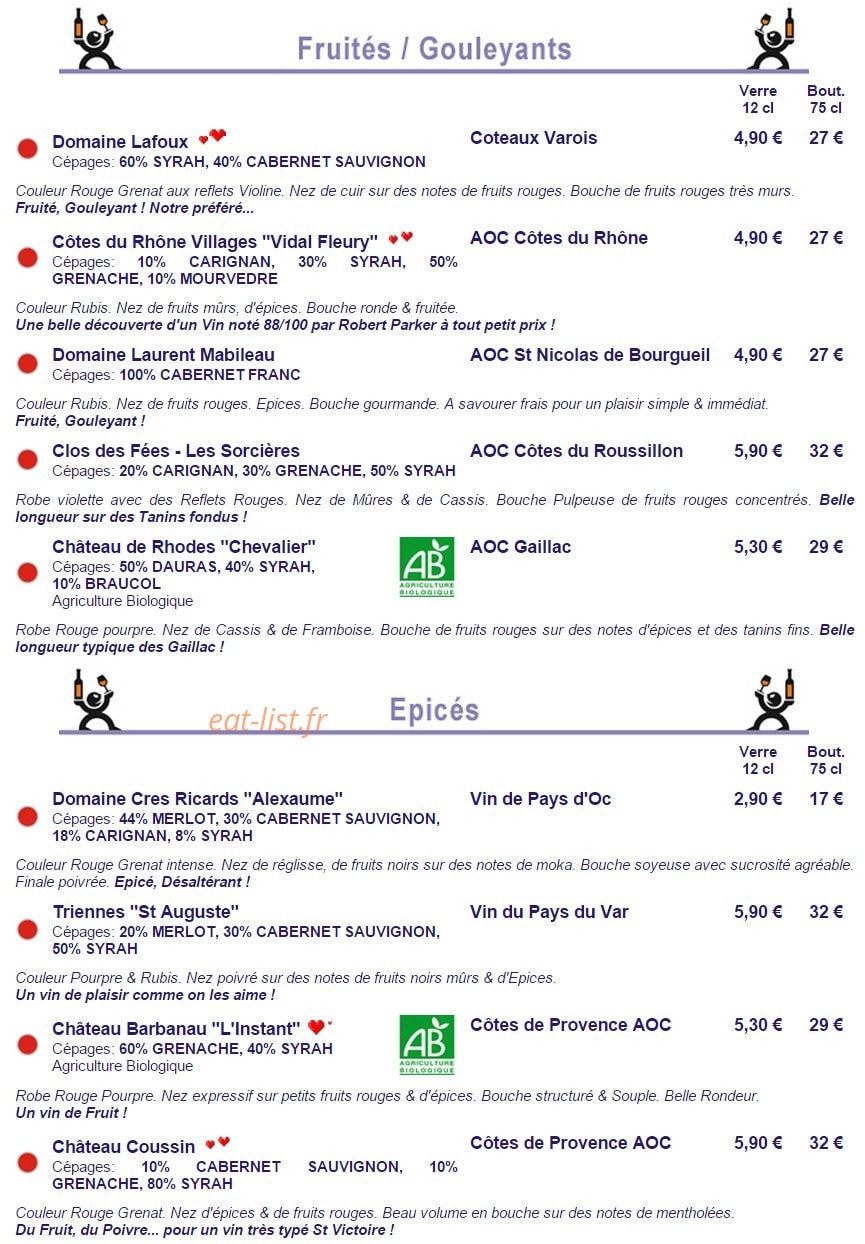 Fruités / Gouleyants

Verre
12 cl
Bout.
75 cl

Domaine Lafoux
Cépages: 60% SYRAH, 40% CABERNET SAUVIGNON
Coteaux Varois
4,90 €
27 €

Couleur Rouge Grenat aux reflets Violine. Nez de cuir sur des notes de fruits rouges. Bouche de fruits rouges très murs. Fruité, Gouleyant ! Notre préféré...

Côtes du Rhône Villages "Vidal Fleury"
Cépages: 10% CARIGNAN, 30% SYRAH, 50% GRENACHE, 10% MOURVEDRE
AOC Côtes du Rhône
4,90 €
27 €

Couleur Rubis. Nez de fruits mûrs, d'épices. Bouche ronde & fruitée. Une belle découverte d'un Vin noté 88/100 par Robert Parker à tout petit prix !

Domaine Laurent Mabileau
Cépages: 100% CABERNET FRANC
AOC St Nicolas de Bourgueil
4,90 €
27 €

Couleur Rubis. Nez de fruits rouges. Epices. Bouche gourmande. A savourer frais pour un plaisir simple & immédiat. Fruité, Gouleyant !

Clos des Fées - Les Sorcières
Cépages: 20% CARIGNAN, 30% GRENACHE, 50% SYRAH
AOC Côtes du Roussillon
5,90 €
32 €

Robe violette avec des Reflets Rouges. Nez de Mûres & de Cassis. Bouche Pulpeuse de fruits rouges concentrés. Belle longueur sur des Tanins fondus !

Château de Rhodes "Chevalier"
Cépages: 50% DAURAS, 40% SYRAH, 10% BRAUCOL
Agriculture Biologique
AB
AGRICULTURE BIOLOGIQUE
AOC Gaillac
5,30 €
29 €

Robe Rouge pourpre. Nez de Cassis & de Framboise. Bouche de fruits rouges sur des notes d'épices et des tanins fins. Belle longueur typique des Gaillac !

Epicés

Verre
12 cl
Bout.
75 cl

Domaine Cres Ricards "Alexaume"
Cépages: 44% MERLOT, 30% CABERNET SAUVIGNON, 18% CARIGNAN, 8% SYRAH
Vin de Pays d'Oc
2,90 €
17 €

Couleur Rouge Grenat intense. Nez de réglisse, de fruits noirs sur des notes de moka. Bouche soyeuse avec sucrosité agréable. Finale poivrée. Epicé, Désaltérant !

Triennes "St Auguste"
Cépages: 20% MERLOT, 30% CABERNET SAUVIGNON, 50% SYRAH
Vin du Pays du Var
5,90 €
32 €

Couleur Pourpre & Rubis. Nez poivré sur des notes de fruits noirs mûrs & d'Epices. Un vin de plaisir comme on les aime !

Château Barbanau "L'Instant"
Cépages: 60% GRENACHE, 40% SYRAH
Agriculture Biologique
AB
AGRICULTURE BIOLOGIQUE
Côtes de Provence AOC
5,30 €
29 €

Robe Rouge Pourpre. Nez expressif sur petits fruits rouges & d'épices. Bouche structuré & Souple. Belle Rondeur. Un vin de Fruit !

Château Coussin
Cépages: 10% CABERNET SAUVIGNON, 10% GRENACHE, 80% SYRAH
Côtes de Provence AOC
5,90 €
32 €

Couleur Rouge Grenat. Nez d'épices & de fruits rouges. Beau volume en bouche sur des notes de mentholées. Du Fruit, du Poivre... pour un vin très typé St Victoire !

eat-list.fr